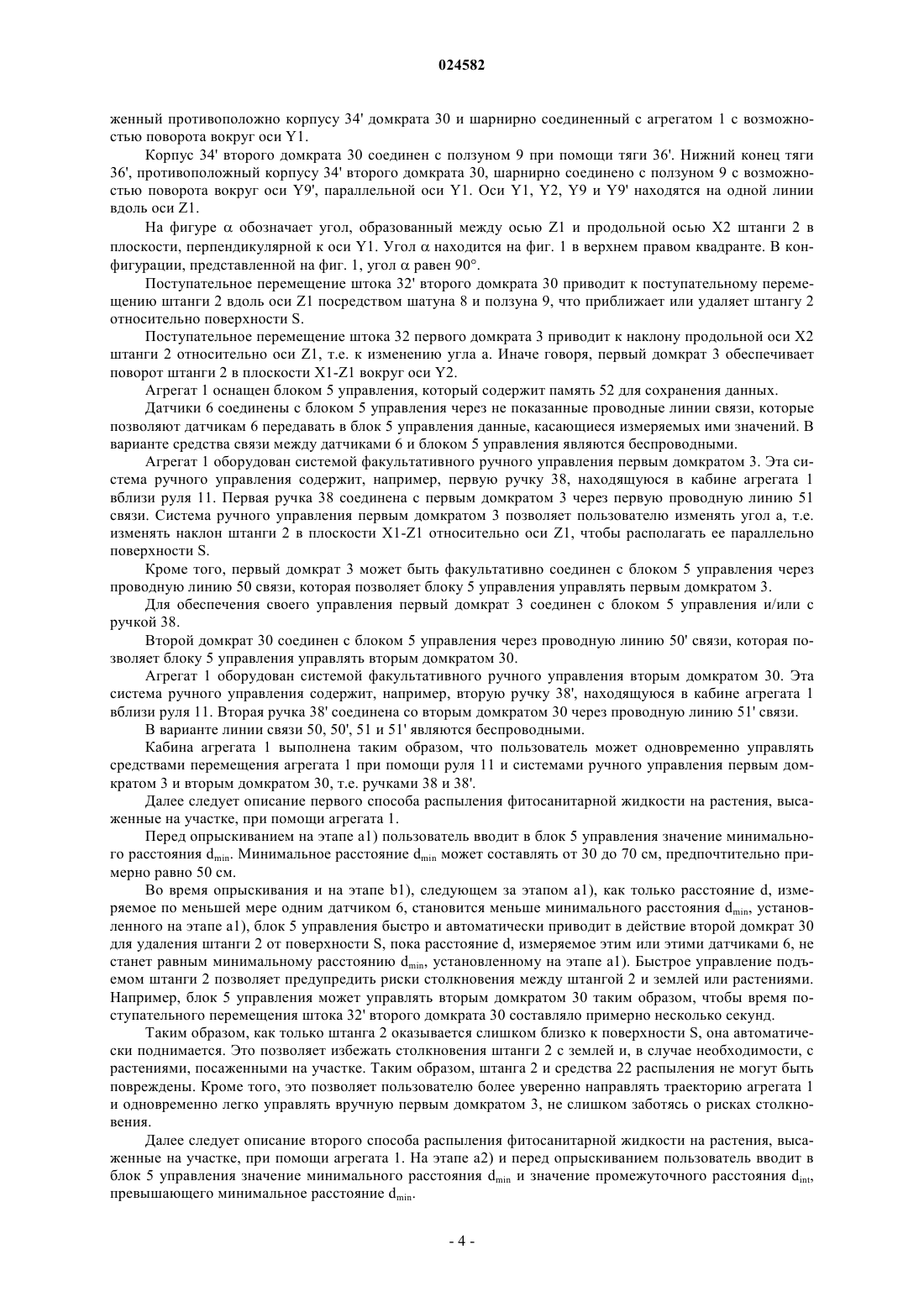 024582

женный противоположно корпусу 34' домкрата 30 и шарнирно соединенный с агрегатом 1 с возможностью поворота вокруг оси Y1.

Корпус 34' второго домкрата 30 соединен с ползуном 9 при помощи тяги 36'. Нижний конец тяги 36', противоположный корпусу 34' второго домкрата 30, шарнирно соединено с ползуном 9 с возможностью поворота вокруг оси Y9', параллельной оси Y1. Оси Y1, Y2, Y9 и Y9' находятся на одной линии вдоль оси Z1.

На фигуре $\alpha$ обозначает угол, образованный между осью Z1 и продольной осью X2 штанги 2 в плоскости, перпендикулярной к оси Y1. Угол $\alpha$ находится на фиг. 1 в верхнем правом квадранте. В конфигурации, представленной на фиг. 1, угол $\alpha$ равен 90°.

Поступательное перемещение штока 32' второго домкрата 30 приводит к поступательному перемещению штанги 2 вдоль оси Z1 посредством шатуна 8 и ползуна 9, что приближает или удаляет штангу 2 относительно поверхности S.

Поступательное перемещение штока 32 первого домкрата 3 приводит к наклону продольной оси X2 штанги 2 относительно оси Z1, т.е. к изменению угла а. Иначе говоря, первый домкрат 3 обеспечивает поворот штанги 2 в плоскости X1-Z1 вокруг оси Y2.

Агрегат 1 оснащен блоком 5 управления, который содержит память 52 для сохранения данных.

Датчики 6 соединены с блоком 5 управления через не показанные проводные линии связи, которые позволяют датчикам 6 передавать в блок 5 управления данные, касающиеся измеряемых ими значений. В варианте средства связи между датчиками 6 и блоком 5 управления являются беспроводными.

Агрегат 1 оборудован системой факультативного ручного управления первым домкратом 3. Эта система ручного управления содержит, например, первую ручку 38, находящуюся в кабине агрегата 1 вблизи руля 11. Первая ручка 38 соединена с первым домкратом 3 через первую проводную линию 51 связи. Система ручного управления первым домкратом 3 позволяет пользователю изменять угол а, т.е. изменять наклон штанги 2 в плоскости X1-Z1 относительно оси Z1, чтобы располагать ее параллельно поверхности S.

Кроме того, первый домкрат 3 может быть факультативно соединен с блоком 5 управления через проводную линию 50 связи, которая позволяет блоку 5 управления управлять первым домкратом 3.

Для обеспечения своего управления первый домкрат 3 соединен с блоком 5 управления и/или с ручкой 38.

Второй домкрат 30 соединен с блоком 5 управления через проводную линию 50' связи, которая позволяет блоку 5 управления управлять вторым домкратом 30.

Агрегат 1 оборудован системой факультативного ручного управления вторым домкратом 30. Эта система ручного управления содержит, например, вторую ручку 38', находящуюся в кабине агрегата 1 вблизи руля 11. Вторая ручка 38' соединена со вторым домкратом 30 через проводную линию 51' связи.

В варианте линии связи 50, 50', 51 и 51' являются беспроводными.

Кабина агрегата 1 выполнена таким образом, что пользователь может одновременно управлять средствами перемещения агрегата 1 при помощи руля 11 и системами ручного управления первым домкратом 3 и вторым домкратом 30, т.е. ручками 38 и 38'.

Далее следует описание первого способа распыления фитосанитарной жидкости на растения, высаженные на участке, при помощи агрегата 1.

Перед опрыскиванием на этапе a1) пользователь вводит в блок 5 управления значение минимального расстояния $d_{min}$. Минимальное расстояние $d_{min}$ может составлять от 30 до 70 см, предпочтительно примерно равно 50 см.

Во время опрыскивания и на этапе b1), следующем за этапом a1), как только расстояние d, измеряемое по меньшей мере одним датчиком 6, становится меньше минимального расстояния $d_{min}$, установленного на этапе a1), блок 5 управления быстро и автоматически приводит в действие второй домкрат 30 для удаления штанги 2 от поверхности S, пока расстояние d, измеряемое этим или этими датчиками 6, не станет равным минимальному расстоянию $d_{min}$, установленному на этапе a1). Быстрое управление подъемом штанги 2 позволяет предупредить риски столкновения между штангой 2 и землей или растениями. Например, блок 5 управления может управлять вторым домкратом 30 таким образом, чтобы время поступательного перемещения штока 32' второго домкрата 30 составляло примерно несколько секунд.

Таким образом, как только штанга 2 оказывается слишком близко к поверхности S, она автоматически поднимается. Это позволяет избежать столкновения штанги 2 с землей и, в случае необходимости, с растениями, посаженными на участке. Таким образом, штанга 2 и средства 22 распыления не могут быть повреждены. Кроме того, это позволяет пользователю более уверенно направлять траекторию агрегата 1 и одновременно легко управлять вручную первым домкратом 3, не слишком заботясь о рисках столкновения.

Далее следует описание второго способа распыления фитосанитарной жидкости на растения, высаженные на участке, при помощи агрегата 1. На этапе a2) и перед опрыскиванием пользователь вводит в блок 5 управления значение минимального расстояния $d_{min}$ и значение промежуточного расстояния $d_{int}$, превышающего минимальное расстояние $d_{min}$.

- 4 -